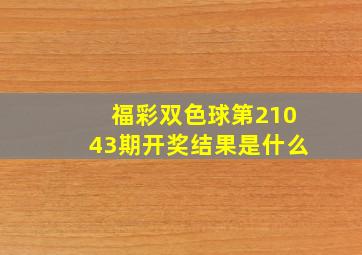 福彩双色球第21043期开奖结果是什么